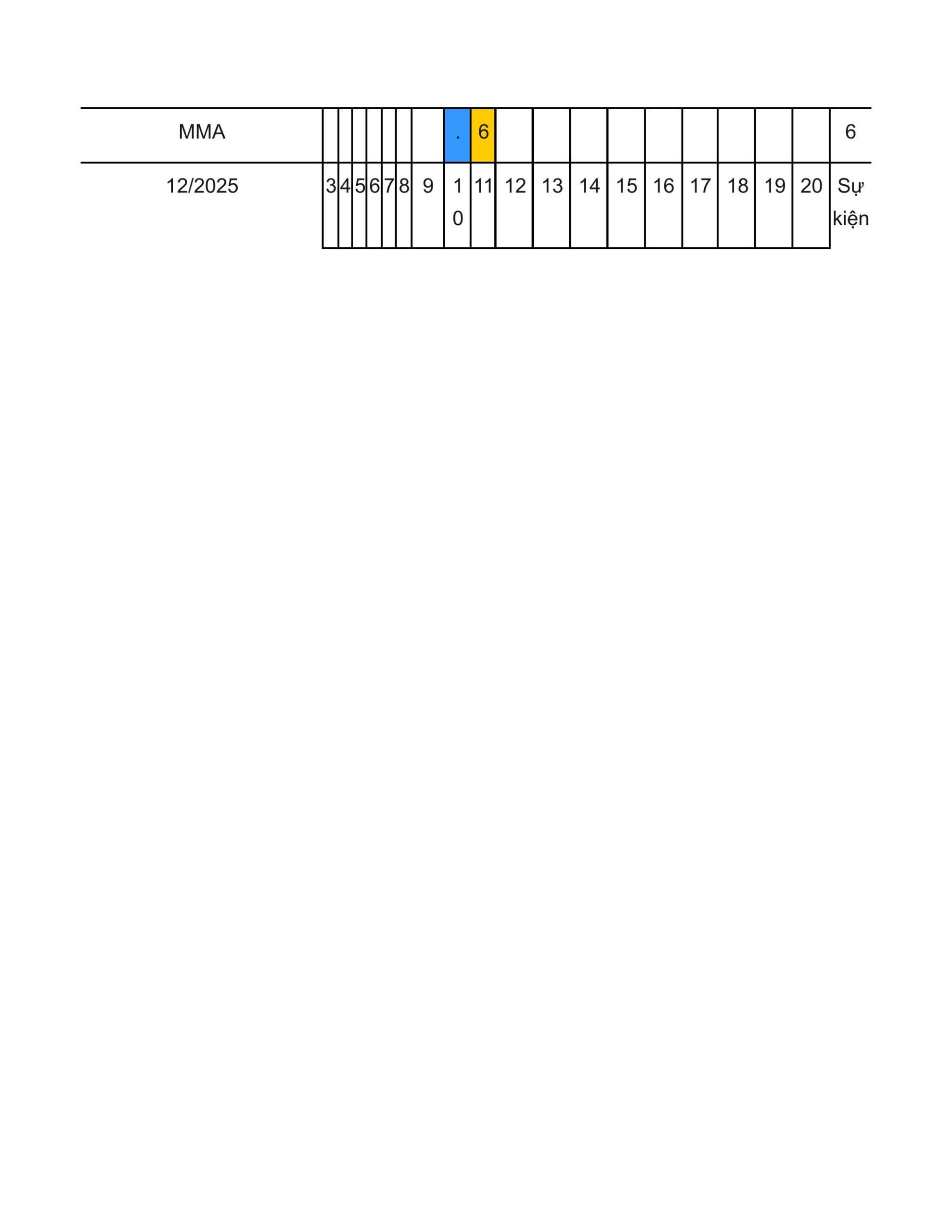 | MMA | | | | | | | | . | 6 | | | | | | | | | | 6 |
|---|---|---|---|---|---|---|---|---|---|---|---|---|---|---|---|---|---|---|---|
| 12/2025 | 3 | 4 | 5 | 6 | 7 | 8 | 9 | 10 | 11 | 12 | 13 | 14 | 15 | 16 | 17 | 18 | 19 | 20 | Sự kiện |